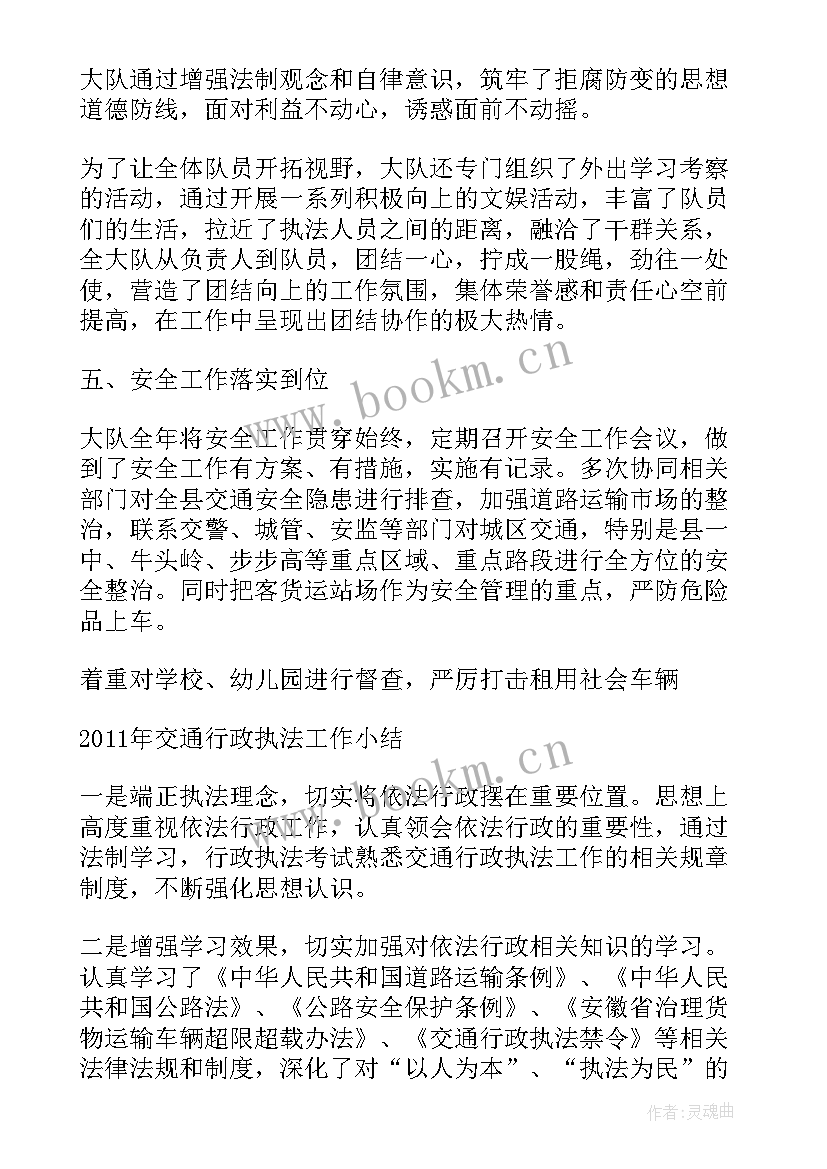 大队通过增强法制观念和自律意识，筑牢了拒腐防变的思想道德防线，面对利益不动心，诱惑面前不动摇。

为了让全体队员开拓视野，大队还专门组织了外出学习考察的活动，通过开展一系列积极向上的文娱活动，丰富了队员们的生活，拉近了执法人员之间的距离，融洽了干群关系，全大队从负责人到队员，团结一心，拧成一股绳，劲往一处使，营造了团结向上的工作氛围，集体荣誉感和责任心空前提高，在工作中呈现出团结协作的极大热情。

五、安全工作落实到位

大队全年将安全工作贯穿始终，定期召开安全工作会议，做到了安全工作有方案、有措施，实施有记录。多次协同相关部门对全县交通安全隐患进行排查，加强道路运输市场的整治，联系交警、城管、安监等部门对城区交通，特别是县一中、牛头岭、步步高等重点区域、重点路段进行全方位的安全整治。同时把客货运站场作为安全管理的重点，严防危险品上车。

着重对学校、幼儿园进行督查，严厉打击租用社会车辆

2011年交通行政执法工作小结

一是端正执法理念，切实将依法行政摆在重要位置。思想上高度重视依法行政工作，认真领会依法行政的重要性，通过法制学习，行政执法考试熟悉交通行政执法工作的相关规章制度，不断强化思想认识。

二是增强学习效果，切实加强对依法行政相关知识的学习。认真学习了《中华人民共和国道路运输条例》、《中华人民共和国公路法》、《公路安全保护条例》、《安徽省治理货物运输车辆超限超载办法》、《交通行政执法禁令》等相关法律法规和制度，深化了对“以人为本”、“执法为民”的

www.bookm.cn

www.bookm.cn

作者:灵魂曲